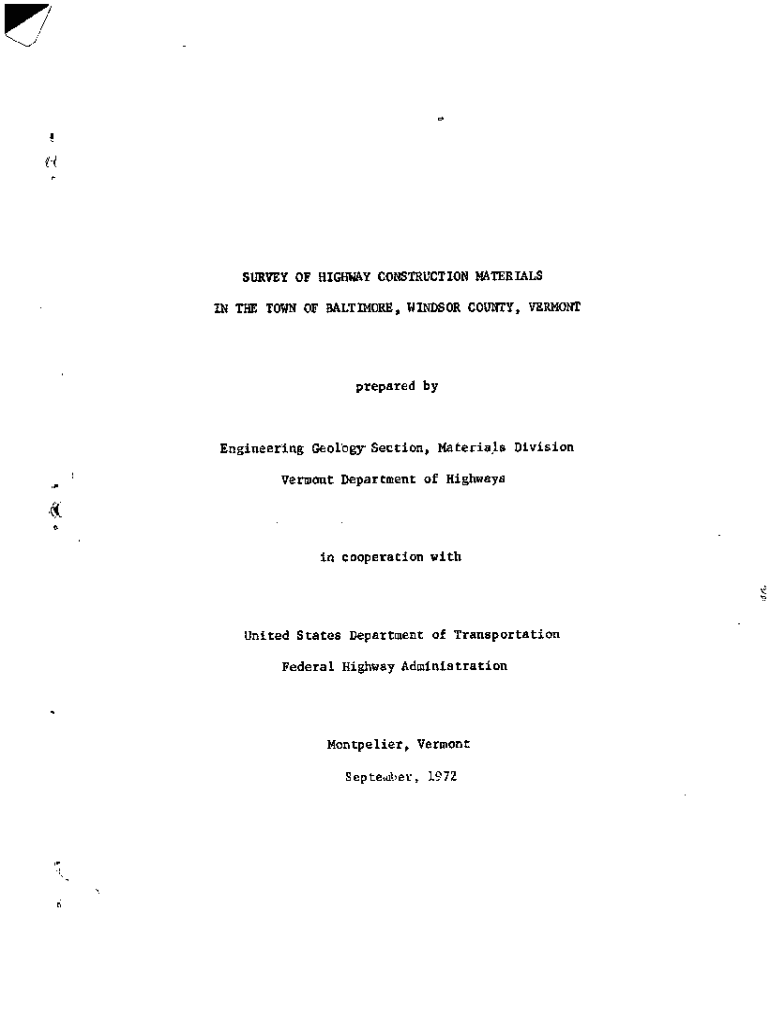 SURVEY OF HIGHWAY CONSTRUCTION MATERIALS

IN THE TOWN OF BALTIMORE, WINDSOR COUNTY, VERMONT

prepared by

Engineering Geology Section, Materials Division

Vermont Department of Highways

in cooperation with

United States Department of Transportation

Federal Highway Administration

Montpelier, Vermont

September, 1972